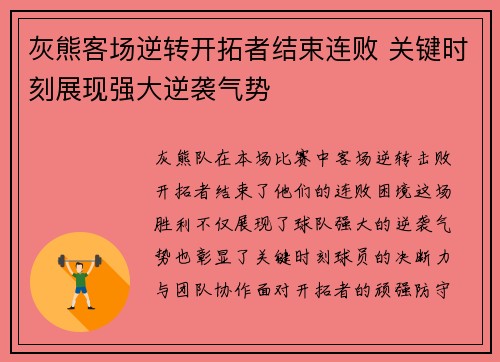 灰熊客场逆转开拓者结束连败 关键时刻展现强大逆袭气势

灰熊队在本场比赛中客场逆转击败开拓者结束了他们的连败困境这场胜利不仅展现了球队强大的逆袭气势也彰显了关键时刻球员的决断力与团队协作面对开拓者的顽强防守